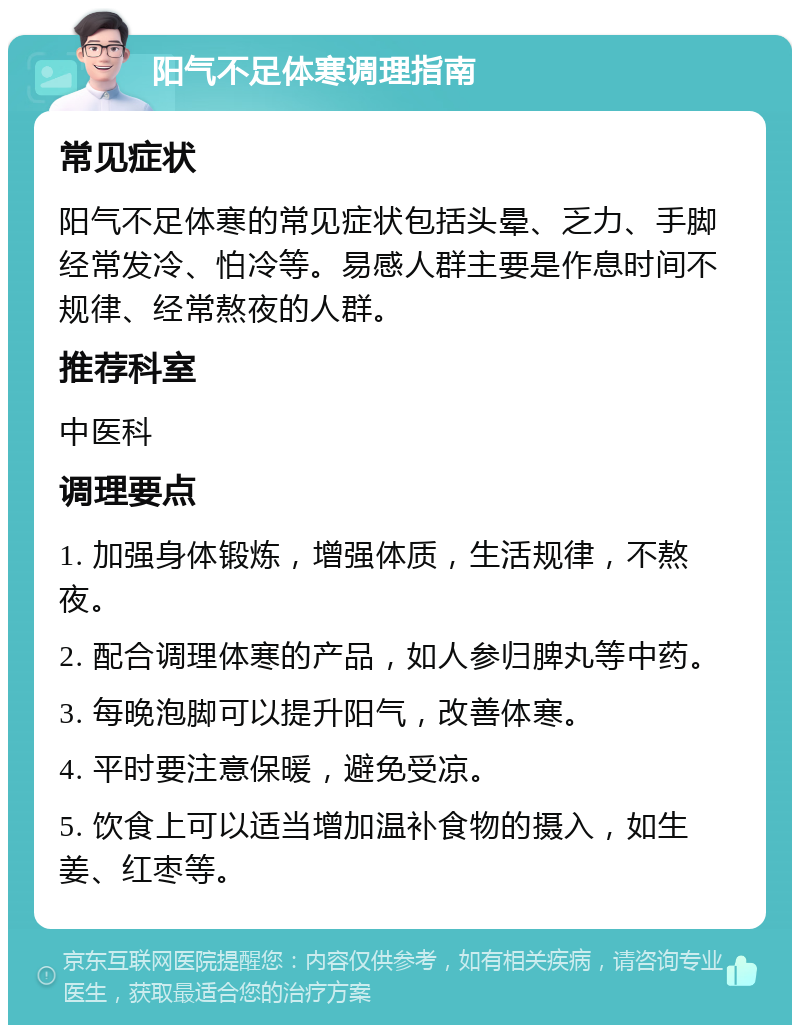 阳气不足体寒调理指南

常见症状

阳气不足体寒的常见症状包括头晕、乏力、手脚经常发冷、怕冷等。易感人群主要是作息时间不规律、经常熬夜的人群。

推荐科室

中医科

调理要点

1. 加强身体锻炼，增强体质，生活规律，不熬夜。

2. 配合调理体寒的产品，如人参归脾丸等中药。

3. 每晚泡脚可以提升阳气，改善体寒。

4. 平时要注意保暖，避免受凉。

5. 饮食上可以适当增加温补食物的摄入，如生姜、红枣等。

京东互联网医院提醒您：内容仅供参考，如有相关疾病，请咨询专业医生，获取最适合您的治疗方案